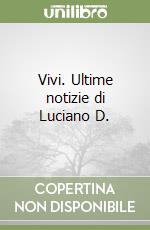 unilibro

Vivi. Ultime notizie di Luciano D.

COPERTINA
NON DISPONIBILE